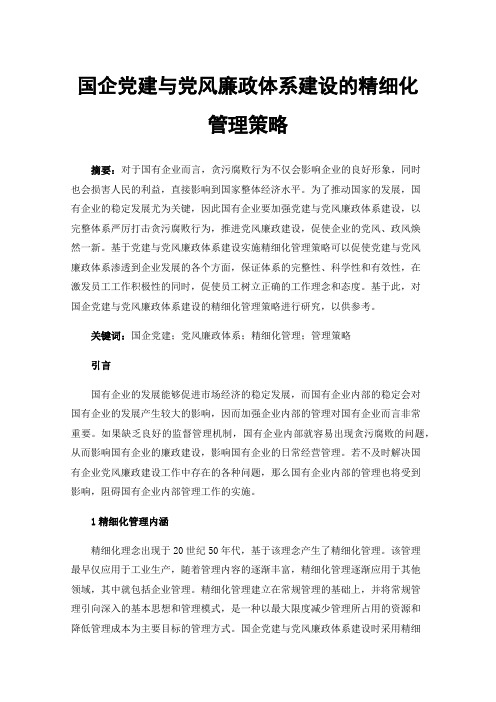 国企党建与党风廉政体系建设的精细化管理策略

摘要：对于国有企业而言，贪污腐败行为不仅会影响企业的良好形象，同时也会损害人民的利益，直接影响到国家整体经济水平。为了推动国家的发展，国有企业的稳定发展尤为关键，因此国有企业要加强党建与党风廉政体系建设，以完整体系严厉打击贪污腐败行为，推进党风廉政建设，促使企业的党风、政风焕然一新。基于党建与党风廉政体系建设实施精细化管理策略可以促使党建与党风廉政体系渗透到企业发展的各个方面，保证体系的完整性、科学性和有效性，在激发员工工作积极性的同时，促使员工树立正确的工作理念和态度。基于此，对国企党建与党风廉政体系建设的精细化管理策略进行研究，以供参考。

关键词：国企党建；党风廉政体系；精细化管理；管理策略

引言

国有企业的发展能够促进市场经济的稳定发展，而国有企业内部的稳定会对国有企业的发展产生较大的影响，因而加强企业内部的管理对国有企业而言非常重要。如果缺乏良好的监督管理机制，国有企业内部就容易出现贪污腐败的问题，从而影响国有企业的廉政建设，影响国有企业的日常经营管理。若不及时解决国有企业党风廉政建设工作中存在的各种问题，那么国有企业内部的管理也将受到影响，阻碍国有企业内部管理工作的实施。

1 精细化管理内涵

精细化理念出现于 20 世纪 50 年代，基于该理念产生了精细化管理。该管理最早仅应用于工业生产，随着管理内容的逐渐丰富，精细化管理逐渐应用于其他领域，其中就包括企业管理。精细化管理建立在常规管理的基础上，并将常规管理引向深入的基本思想和管理模式，是一种以最大限度减少管理所占用的资源和降低管理成本为主要目标的管理方式。国企党建与党风廉政体系建设时采用精细